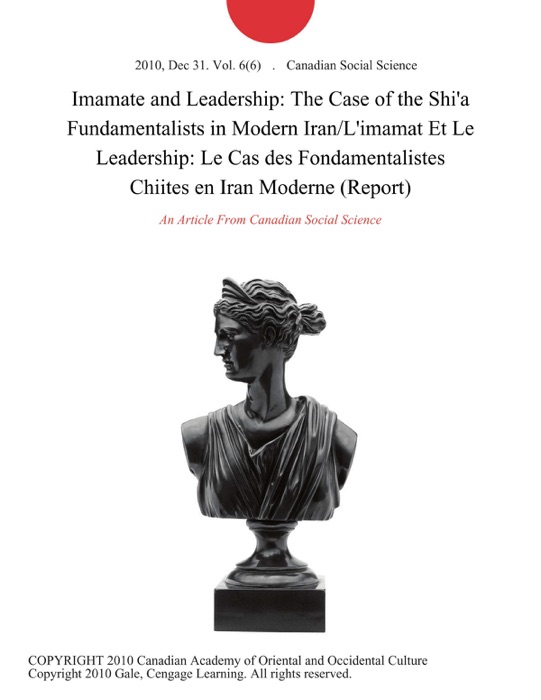 2010, Dec 31. Vol. 6(6) . Canadian Social Science

Imamate and Leadership: The Case of the Shi'a Fundamentalists in Modern Iran/L'imamat Et Le Leadership: Le Cas des Fondamentalistes Chiites en Iran Moderne (Report)

An Article From Canadian Social Science

COPYRIGHT 2010 Canadian Academy of Oriental and Occidental Culture
Copyright 2010 Gale, Cengage Learning. All rights reserved.